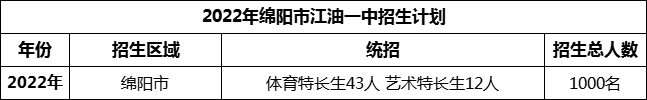 2022年绵阳市江油一中招生计划

| 年份 | 招生区域 | 统招 | 招生总人数 |
|---|---|---|---|
| 2022年 | 绵阳市 | 体育特长生43人 艺术特长生12人 | 1000名 |